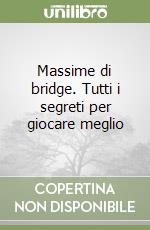 unilibro

Massime di bridge. Tutti i segreti per giocare meglio

COPERTINA NON DISPONIBILE